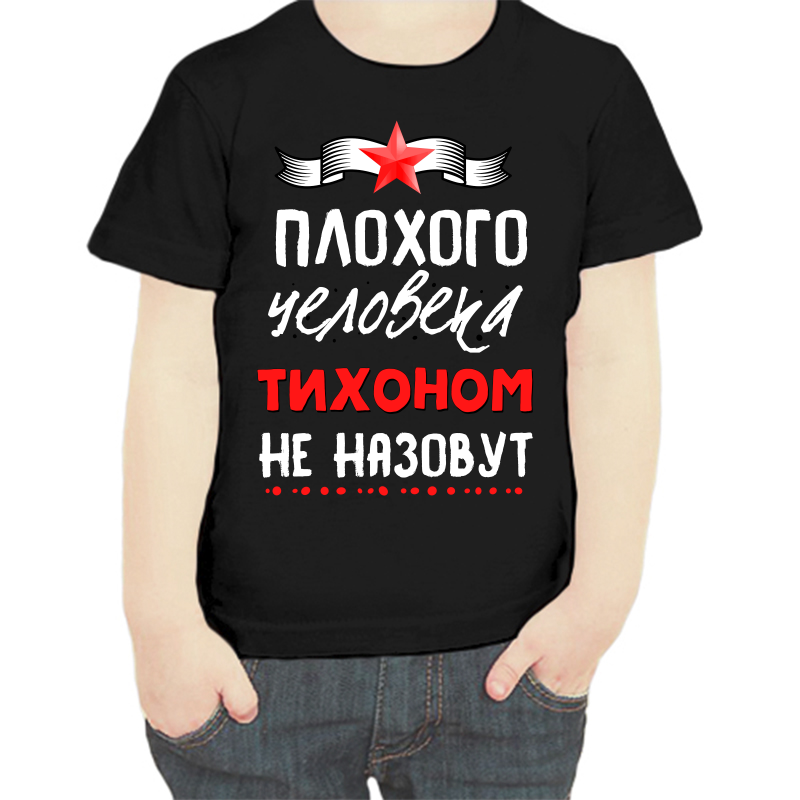 ПЛОХОГО
человека
ТИХОНОМ
НЕ НАЗОВУТ